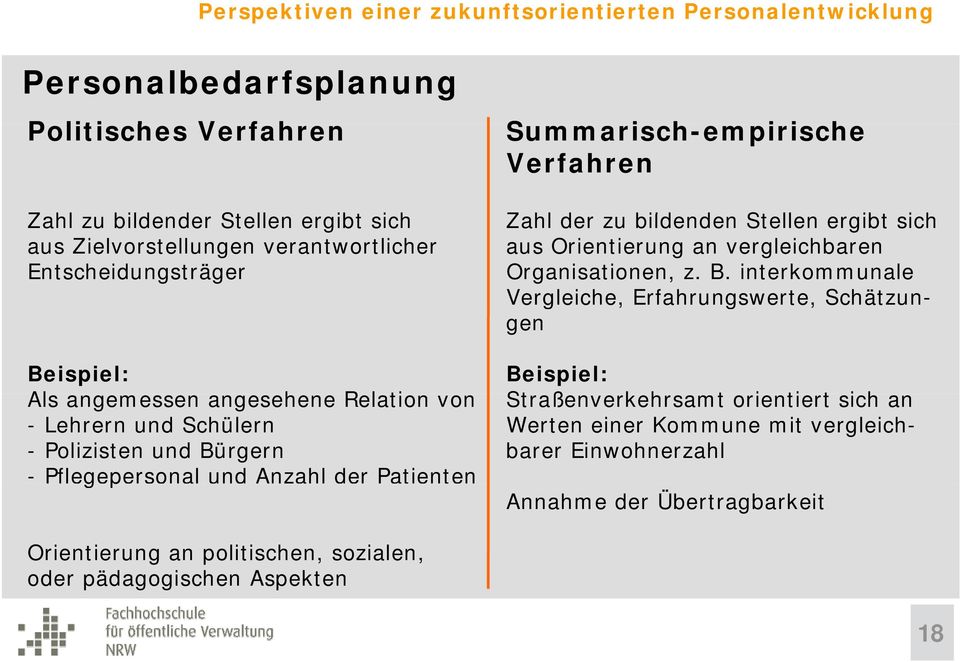 Perspektiven einer zukunftsorientierten Personalentwicklung

Personalbedarfsplanung

Politisches Verfahren

Zahl zu bildender Stellen ergibt sich aus Zielvorstellungen verantwortlicher Entscheidungsträger

Beispiel:
Als angemessen angesehene Relation von
- Lehrern und Schülern
- Polizisten und Bürgern
- Pflegepersonal und Anzahl der Patienten

Orientierung an politischen, sozialen, oder pädagogischen Aspekten

Summarisch-empirische Verfahren

Zahl der zu bildenden Stellen ergibt sich aus Orientierung an vergleichbaren Organisationen, z. B. interkommunale Vergleiche, Erfahrungswerte, Schätzungen

Beispiel:
Straßenverkehrsamt orientiert sich an Werten einer Kommune mit vergleichbarer Einwohnerzahl

Annahme der Übertragbarkeit

Fachhochschule für öffentliche Verwaltung NRW

18